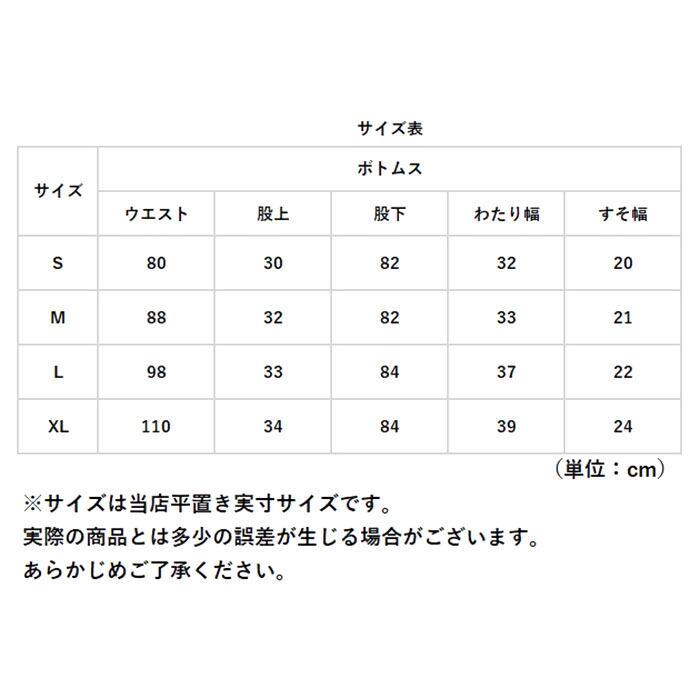 サイズ表

| サイズ | ボトムス | | | | |
|---|---|---|---|---|---|
| | ウエスト | 股上 | 股下 | わたり幅 | すそ幅 |
| S | 80 | 30 | 82 | 32 | 20 |
| M | 88 | 32 | 82 | 33 | 21 |
| L | 98 | 33 | 84 | 37 | 22 |
| XL | 110 | 34 | 84 | 39 | 24 |

（単位：cm）

※サイズは当店平置き実寸サイズです。
実際の商品とは多少の誤差が生じる場合がございます。
あらかじめご了承ください。